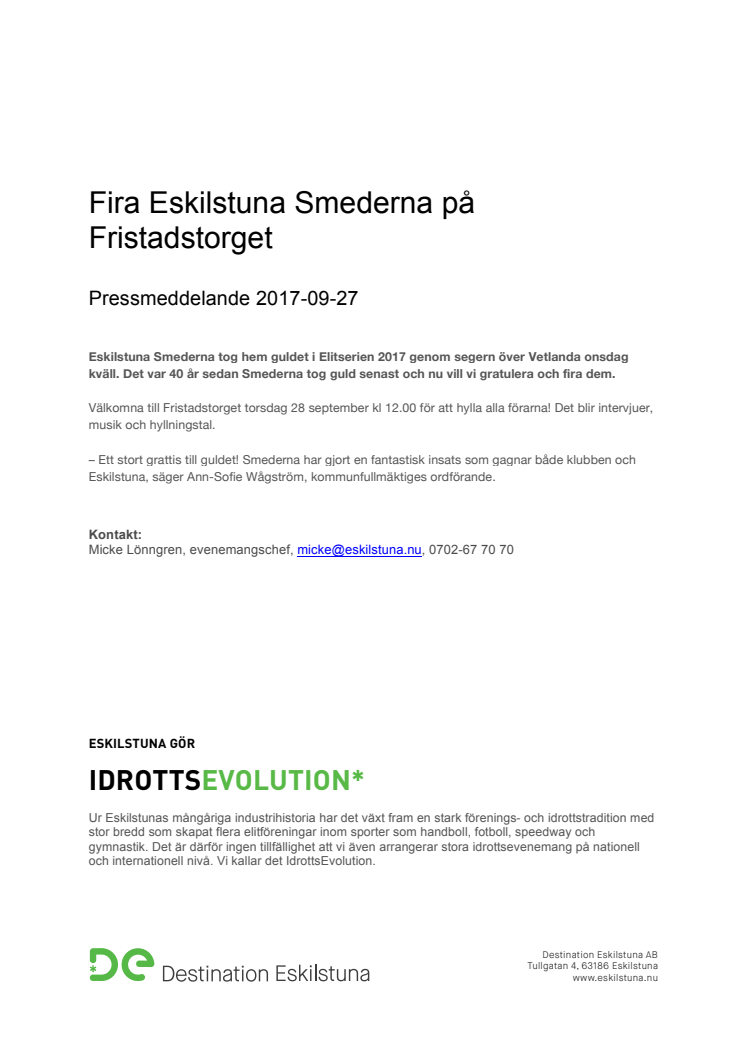 Fira Eskilstuna Smederna på Fristadstorget

Pressmeddelande 2017-09-27

Eskilstuna Smederna tog hem guldet i Elitserien 2017 genom segern över Vetlanda onsdag kväll. Det var 40 år sedan Smederna tog guld senast och nu vill vi gratulera och fira dem.

Välkomna till Fristadstorget torsdag 28 september kl 12.00 för att hylla alla förarna! Det blir intervjuer, musik och hyllningstal.

– Ett stort grattis till guldet! Smederna har gjort en fantastisk insats som gagnar både klubben och Eskilstuna, säger Ann-Sofie Wågström, kommunfullmäktiges ordförande.

Kontakt:
Micke Lönngren, evenemangschef, micke@eskilstuna.nu, 0702-67 70 70

ESKILSTUNA GÖR
IDROTTSEVOLUTION*

Ur Eskilstunas mångåriga industrihistoria har det växt fram en stark förenings- och idrottstradition med stor bredd som skapat flera elitföreningar inom sporter som handboll, fotboll, speedway och gymnastik. Det är därför ingen tillfällighet att vi även arrangerar stora idrottsevenemang på nationell och internationell nivå. Vi kallar det IdrottsEvolution.

De Destination Eskilstuna

Destination Eskilstuna AB
Tullgatan 4, 63186 Eskilstuna
www.eskilstuna.nu